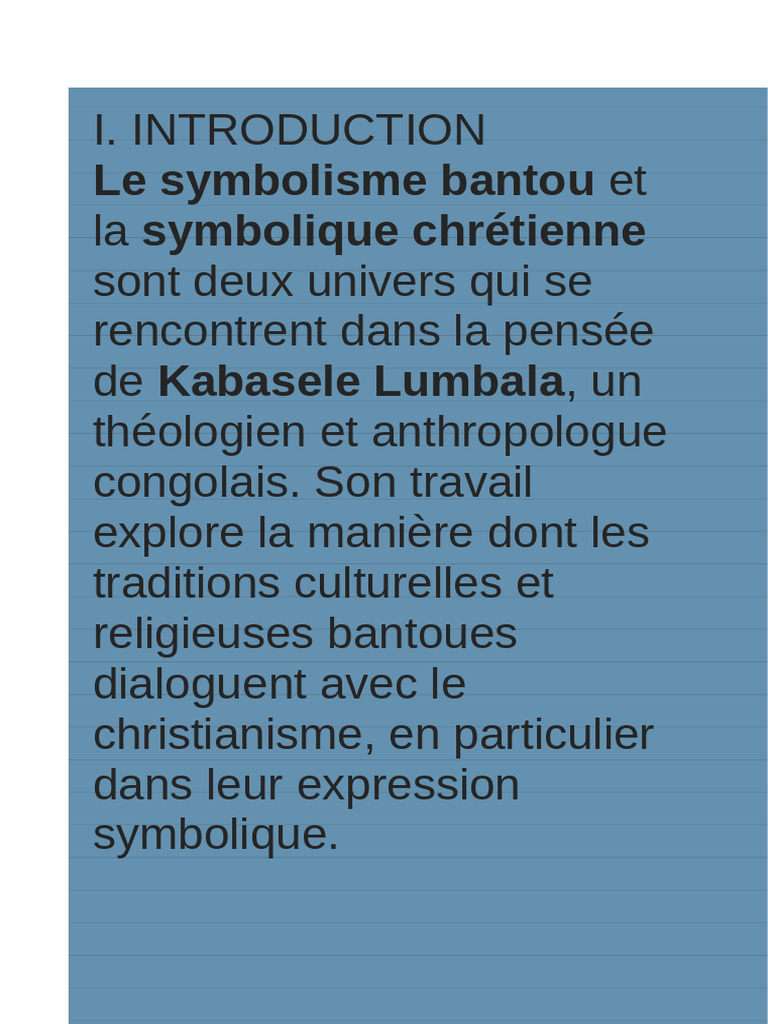 I. INTRODUCTION

Le symbolisme bantou et la symbolique chrétienne sont deux univers qui se rencontrent dans la pensée de Kabasele Lumbala, un théologien et anthropologue congolais. Son travail explore la manière dont les traditions culturelles et religieuses bantoues dialoguent avec le christianisme, en particulier dans leur expression symbolique.